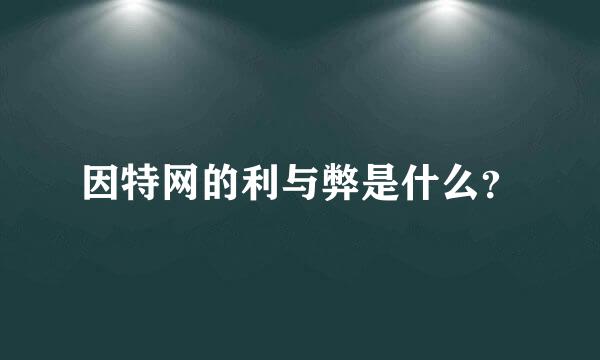 因特网的利与弊是什么?